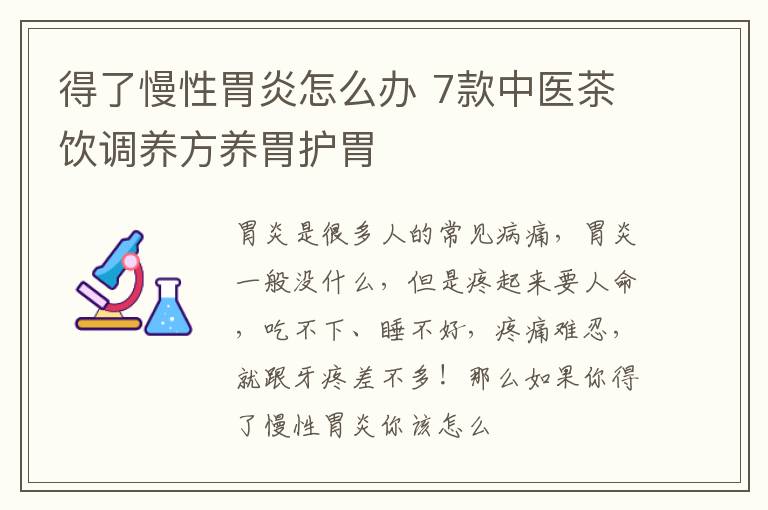 得了慢性胃炎怎么办 7款中医茶饮调养方养胃护胃

胃炎是很多人的常见病痛，胃炎一般没什么，但是疼起来要人命，吃不下、睡不好，疼痛难忍，就跟牙疼差不多！那么如果你得了慢性胃炎你该怎么